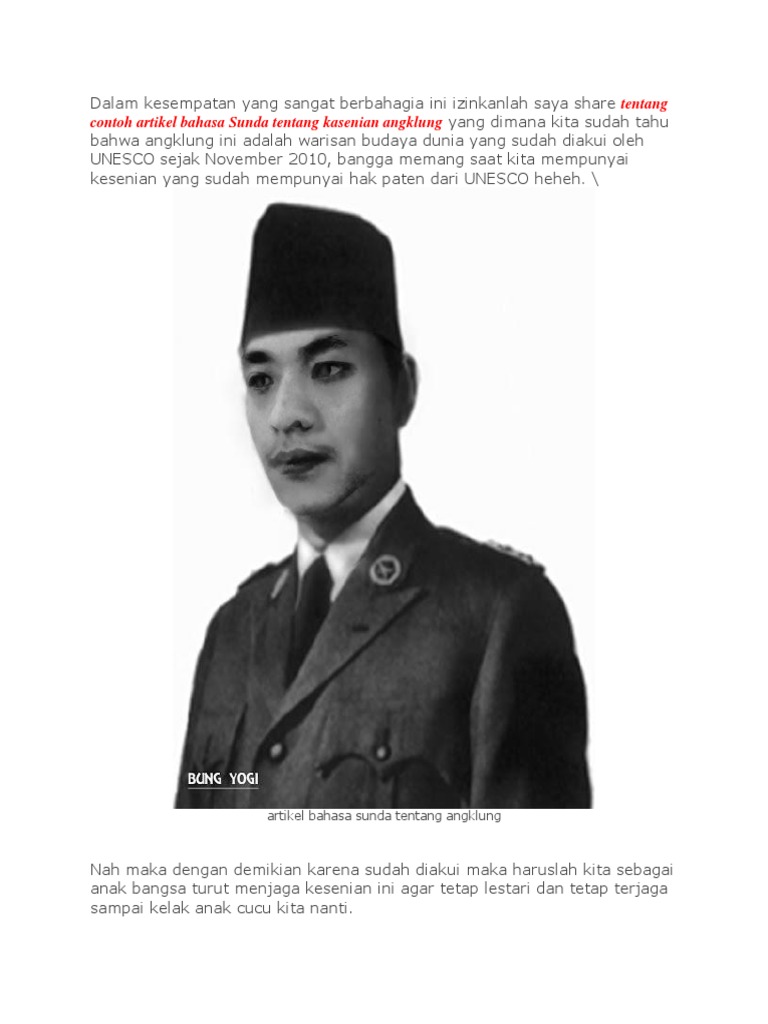 Dalam kesempatan yang sangat berbahagia ini izinkanlah saya share tentang contoh artikel bahasa Sunda tentang kasenian angklung yang dimana kita sudah tahu bahwa angklung ini adalah warisan budaya dunia yang sudah diakui oleh UNESCO sejak November 2010, bangga memang saat kita mempunyai kesenian yang sudah mempunyai hak paten dari UNESCO heheh. \

BUNG YOGI

artikel bahasa sunda tentang angklung

Nah maka dengan demikian karena sudah diakui maka haruslah kita sebagai anak bangsa turut menjaga kesenian ini agar tetap lestari dan tetap terjaga sampai kelak anak cucu kita nanti.